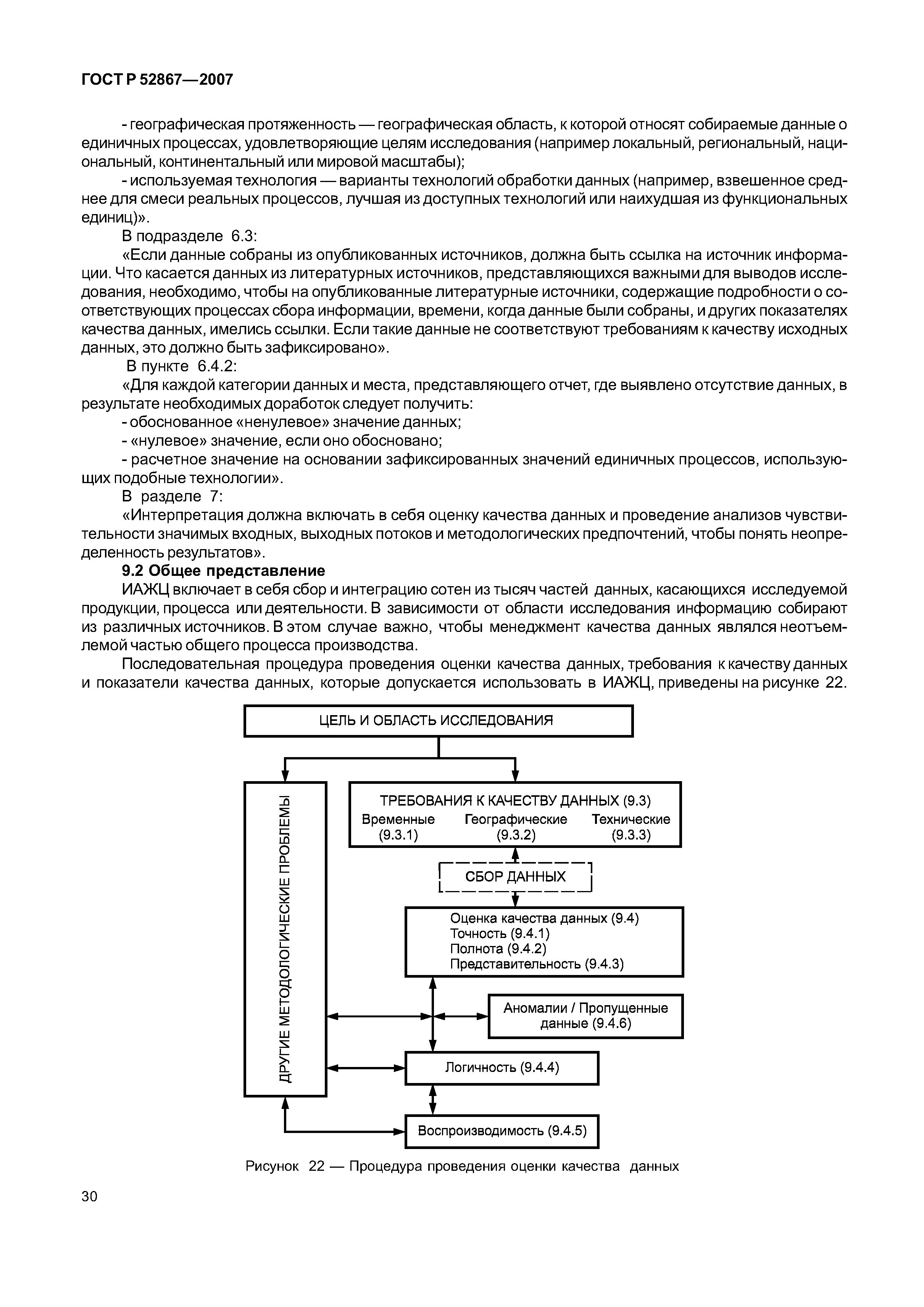 ГОСТ Р 52867—2007

- географическая протяженность — географическая область, к которой относят собираемые данные о единичных процессах, удовлетворяющие целям исследования (например локальный, региональный, национальный, континентальный или мировой масштабы);

- используемая технология — варианты технологий обработки данных (например, взвешенное среднее для смеси реальных процессов, лучшая из доступных технологий или наихудшая из функциональных единиц)».

В подразделе 6.3:

«Если данные собраны из опубликованных источников, должна быть ссылка на источник информации. Что касается данных из литературных источников, представляющихся важными для выводов исследования, необходимо, чтобы на опубликованные литературные источники, содержащие подробности о соответствующих процессах сбора информации, времени, когда данные были собраны, и других показателях качества данных, имелись ссылки. Если такие данные не соответствуют требованиям к качеству исходных данных, это должно быть зафиксировано».

В пункте 6.4.2:

«Для каждой категории данных и места, представляющего отчет, где выявлено отсутствие данных, в результате необходимых доработок следует получить:

- обоснованное «ненулевое» значение данных;

- «нулевое» значение, если оно обосновано;

- расчетное значение на основании зафиксированных значений единичных процессов, использующих подобные технологии».

В разделе 7:

«Интерпретация должна включать в себя оценку качества данных и проведение анализов чувствительности значимых входных, выходных потоков и методологических предпочтений, чтобы понять неопределенность результатов».

9.2 Общее представление

ИАЖЦ включает в себя сбор и интеграцию сотен из тысяч частей данных, касающихся исследуемой продукции, процесса или деятельности. В зависимости от области исследования информацию собирают из различных источников. В этом случае важно, чтобы менеджмент качества данных являлся неотъемлемой частью общего процесса производства.

Последовательная процедура проведения оценки качества данных, требования к качеству данных и показатели качества данных, которые допускается использовать в ИАЖЦ, приведены на рисунке 22.

ЦЕЛЬ И ОБЛАСТЬ ИССЛЕДОВАНИЯ

ДРУГИЕ МЕТОДОЛОГИЧЕСКИЕ ПРОБЛЕМЫ

ТРЕБОВАНИЯ К КАЧЕСТВУ ДАННЫХ (9.3)
Временные (9.3.1) Географические (9.3.2) Технические (9.3.3)

СБОР ДАННЫХ

Оценка качества данных (9.4)
Точность (9.4.1)
Полнота (9.4.2)
Представительность (9.4.3)

Аномалии / Пропущенные данные (9.4.6)

Логичность (9.4.4)

Воспроизводимость (9.4.5)

Рисунок 22 — Процедура проведения оценки качества данных

30